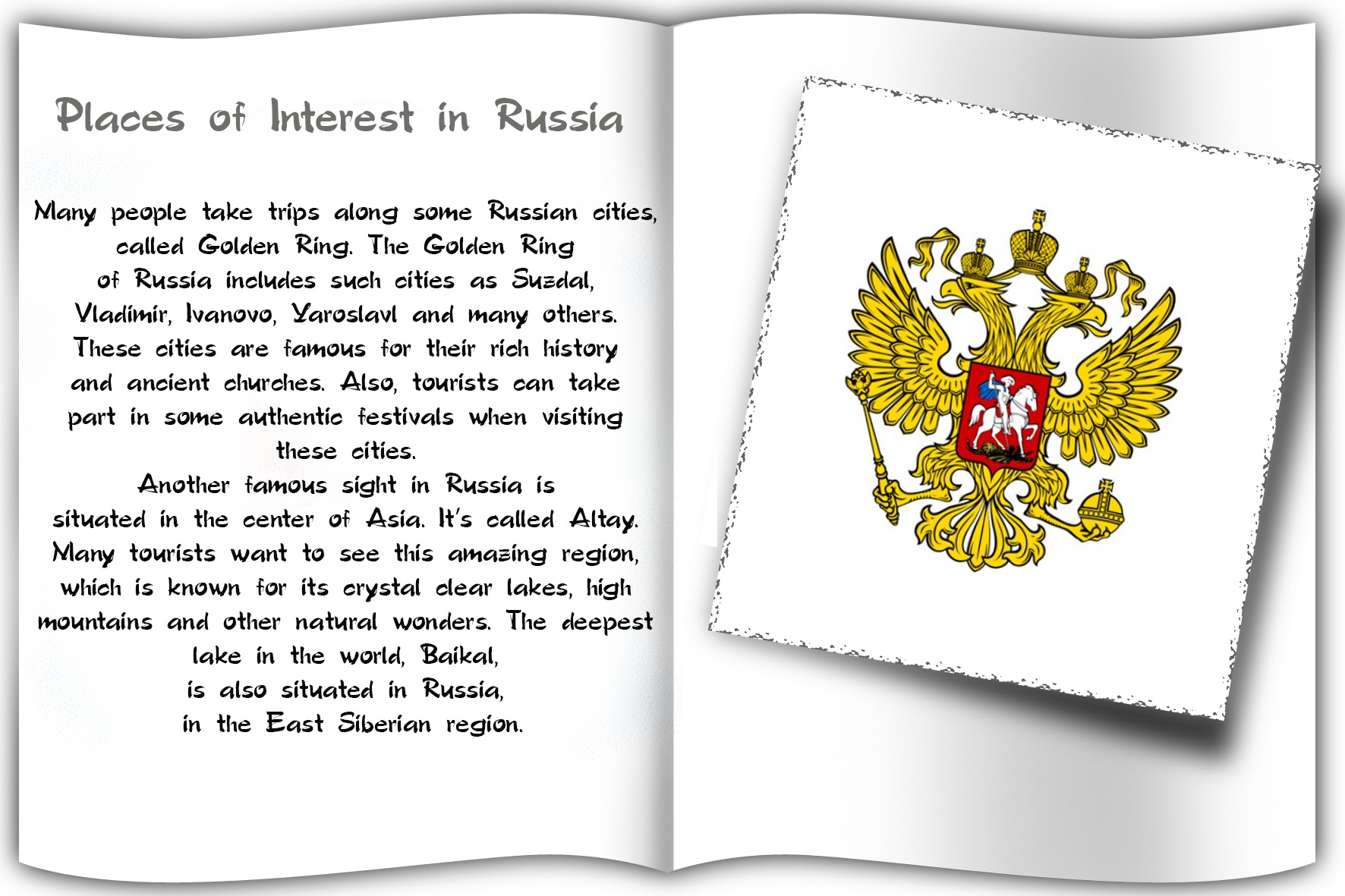 Places of Interest in Russia

Many people take trips along some Russian cities, called Golden Ring. The Golden Ring of Russia includes such cities as Suzdal, Vladimir, Ivanovo, Yaroslavl and many others. These cities are famous for their rich history and ancient churches. Also, tourists can take part in some authentic festivals when visiting these cities.
Another famous sight in Russia is situated in the center of Asia. It's called Altay. Many tourists want to see this amazing region, which is known for its crystal clear lakes, high mountains and other natural wonders. The deepest lake in the world, Baikal, is also situated in Russia, in the East Siberian region.